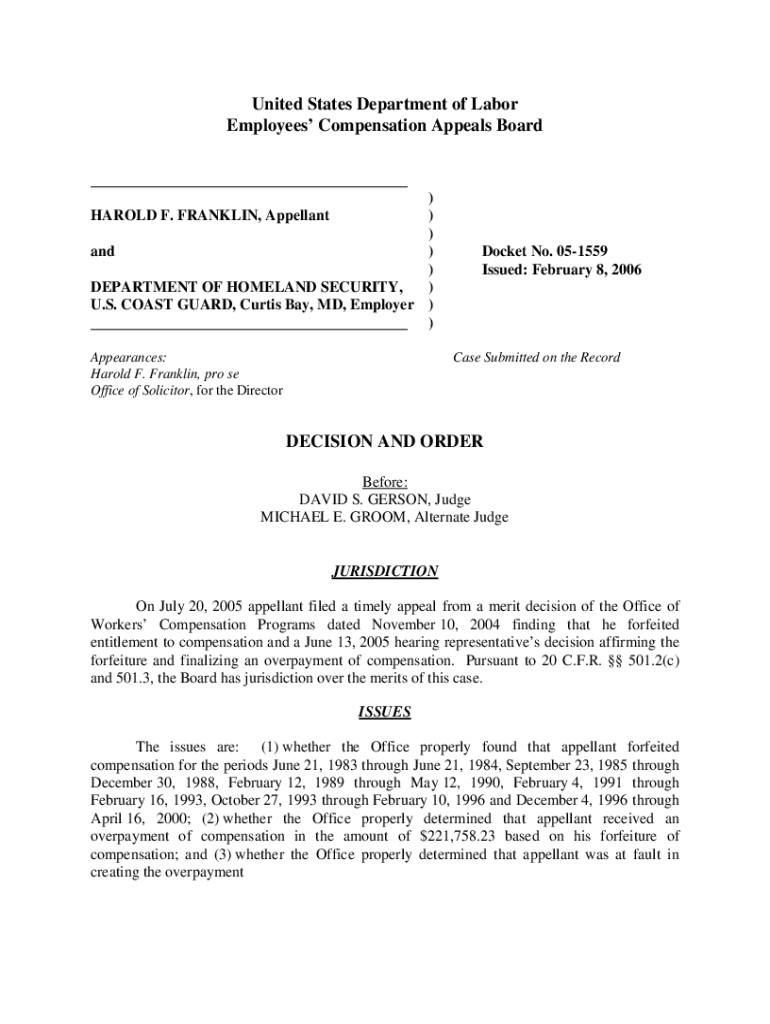 United States Department of Labor
Employees' Compensation Appeals Board

HAROLD F. FRANKLIN, Appellant

and

DEPARTMENT OF HOMELAND SECURITY, U.S. COAST GUARD, Curtis Bay, MD, Employer

)
)
)
)
)
)
)
)

Docket No. 05-1559
Issued: February 8, 2006

Appearances:
Harold F. Franklin, pro se
Office of Solicitor, for the Director

Case Submitted on the Record

DECISION AND ORDER

Before:
DAVID S. GERSON, Judge
MICHAEL E. GROOM, Alternate Judge

JURISDICTION

On July 20, 2005 appellant filed a timely appeal from a merit decision of the Office of Workers' Compensation Programs dated November 10, 2004 finding that he forfeited entitlement to compensation and a June 13, 2005 hearing representative's decision affirming the forfeiture and finalizing an overpayment of compensation. Pursuant to 20 C.F.R. §§ 501.2(c) and 501.3, the Board has jurisdiction over the merits of this case.

ISSUES

The issues are: (1) whether the Office properly found that appellant forfeited compensation for the periods June 21, 1983 through June 21, 1984, September 23, 1985 through December 30, 1988, February 12, 1989 through May 12, 1990, February 4, 1991 through February 16, 1993, October 27, 1993 through February 10, 1996 and December 4, 1996 through April 16, 2000; (2) whether the Office properly determined that appellant received an overpayment of compensation in the amount of $221,758.23 based on his forfeiture of compensation; and (3) whether the Office properly determined that appellant was at fault in creating the overpayment